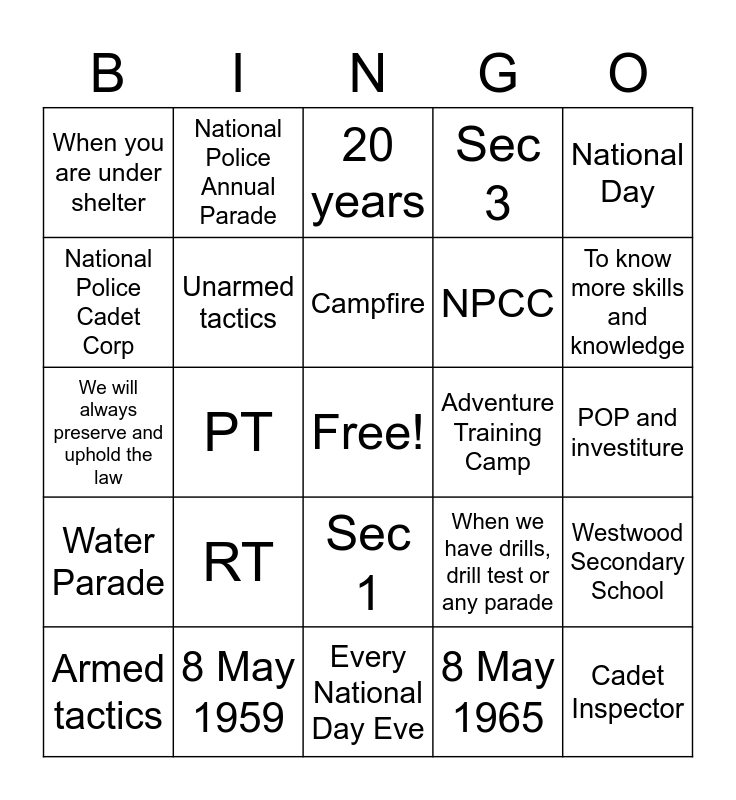 | B | I | N | G | O |
|---|---|---|---|---|
| When you are under shelter | National Police Annual Parade | 20 years | Sec 3 | National Day |
| National Police Cadet Corp | Unarmed tactics | Campfire | NPCC | To know more skills and knowledge |
| We will always preserve and uphold the law | PT | Free! | Adventure Training Camp | POP and investiture |
| Water Parade | RT | Sec 1 | When we have drills, drill test or any parade | Westwood Secondary School |
| Armed tactics | 8 May 1959 | Every National Day Eve | 8 May 1965 | Cadet Inspector |